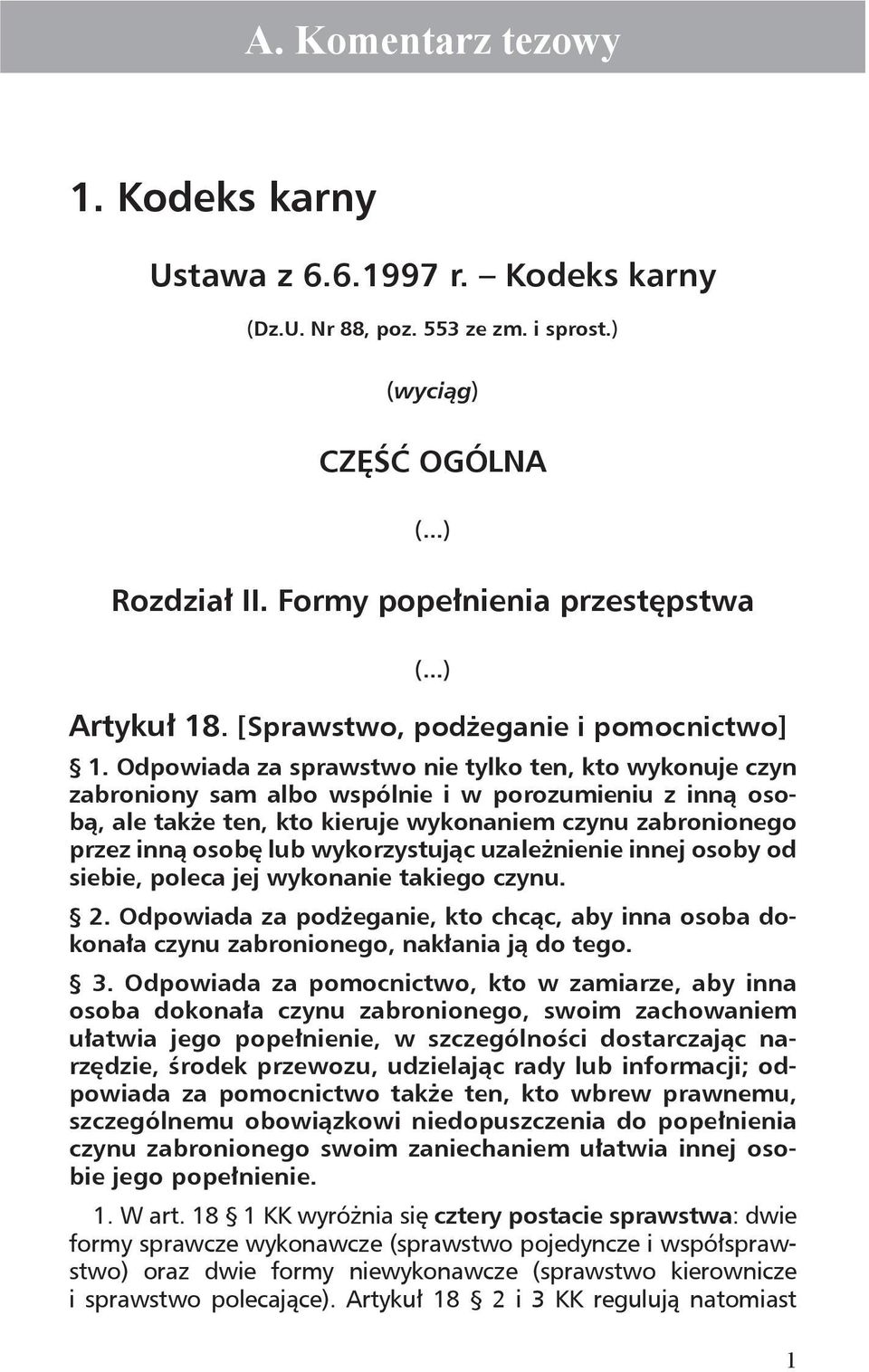 A. Komentarz tezowy

1. Kodeks karny

Ustawa z 6.6.1997 r. – Kodeks karny

(Dz.U. Nr 88, poz. 553 ze zm. i sprost.)

(wyciąg)

CZĘŚĆ OGÓLNA

(...)

Rozdział II. Formy popełnienia przestępstwa

(...)

Artykuł 18. [Sprawstwo, podżeganie i pomocnictwo]

§ 1. Odpowiada za sprawstwo nie tylko ten, kto wykonuje czyn zabroniony sam albo wspólnie i w porozumieniu z inną osobą, ale także ten, kto kieruje wykonaniem czynu zabronionego przez inną osobę lub wykorzystując uzależnienie innej osoby od siebie, poleca jej wykonanie takiego czynu.

§ 2. Odpowiada za podżeganie, kto chcąc, aby inna osoba dokonała czynu zabronionego, nakłania ją do tego.

§ 3. Odpowiada za pomocnictwo, kto w zamiarze, aby inna osoba dokonała czynu zabronionego, swoim zachowaniem ułatwia jego popełnienie, w szczególności dostarczając narzędzie, środek przewozu, udzielając rady lub informacji; odpowiada za pomocnictwo także ten, kto wbrew prawnemu, szczególnemu obowiązkowi niedopuszczenia do popełnienia czynu zabronionego swoim zaniechaniem ułatwia innej osobie jego popełnienie.

1. W art. 18 § 1 KK wyróżnia się cztery postacie sprawstwa: dwie formy sprawcze wykonawcze (sprawstwo pojedyncze i współsprawstwo) oraz dwie formy niewykonawcze (sprawstwo kierownicze i sprawstwo polecające). Artykuł 18 § 2 i 3 KK regulują natomiast

1